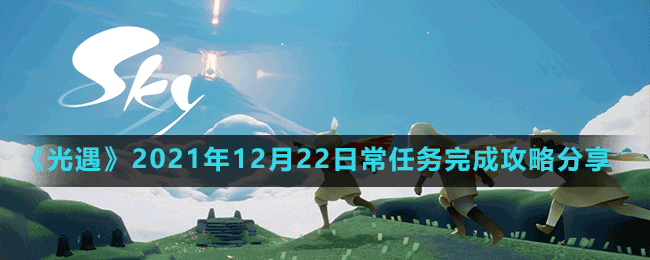 Sky

《光遇》2021年12月22日常任务完成攻略分享